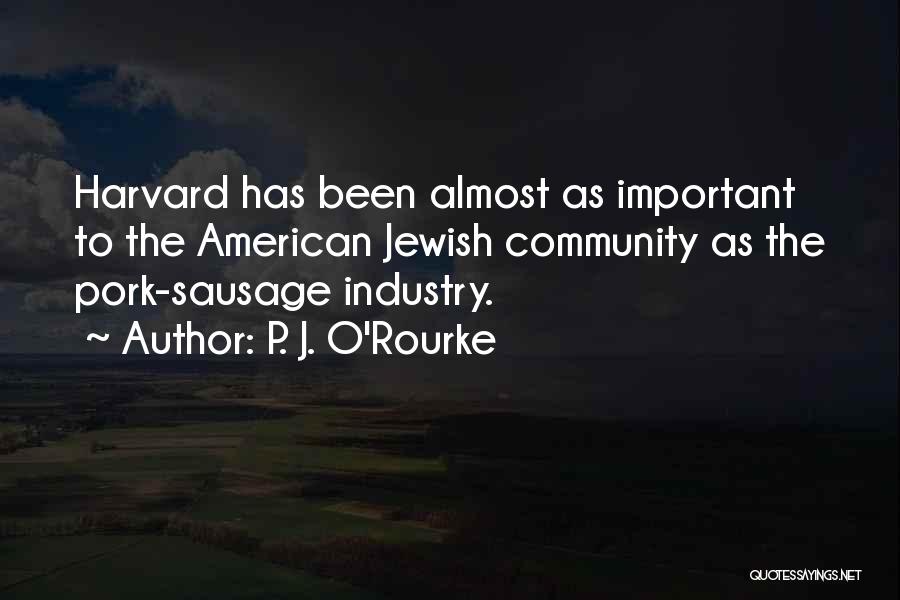 Harvard has been almost as important to the American Jewish community as the pork-sausage industry.
~ Author: P. J. O'Rourke

QUOTESSAYINGS.NET